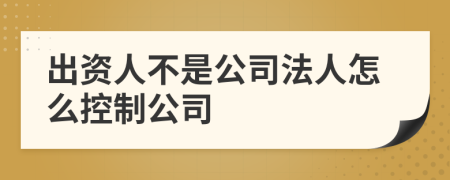 出资人不是公司法人怎么控制公司